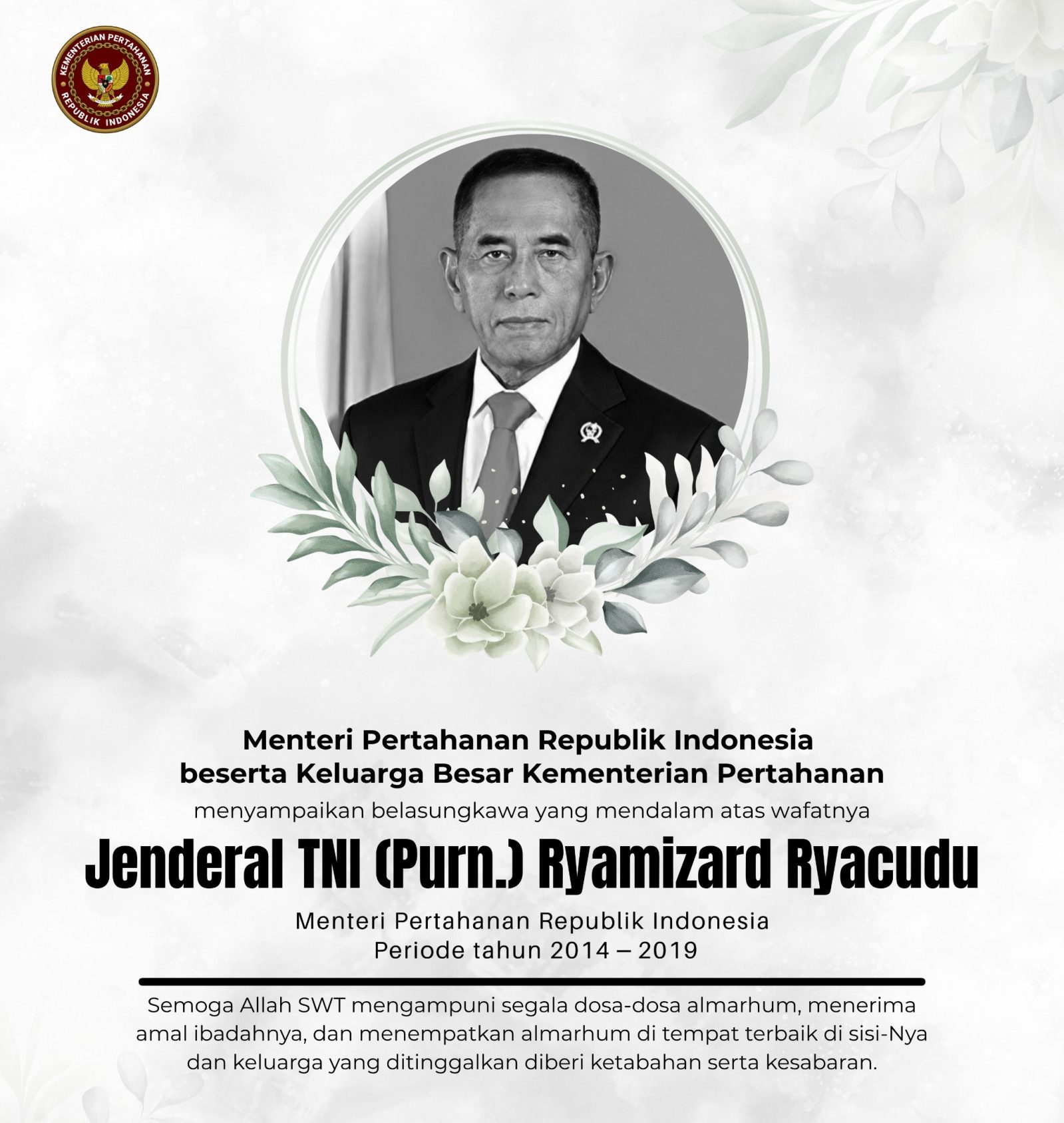 KEMENTERIAN PERTAHANAN
REPUBLIK INDONESIA

Menteri Pertahanan Republik Indonesia
beserta Keluarga Besar Kementerian Pertahanan
menyampaikan belasungkawa yang mendalam atas wafatnya

Jenderal TNI (Purn.) Ryamizard Ryacudu

Menteri Pertahanan Republik Indonesia
Periode tahun 2014 – 2019

Semoga Allah SWT mengampuni segala dosa-dosa almarhum, menerima amal ibadahnya, dan menempatkan almarhum di tempat terbaik di sisi-Nya dan keluarga yang ditinggalkan diberi ketabahan serta kesabaran.